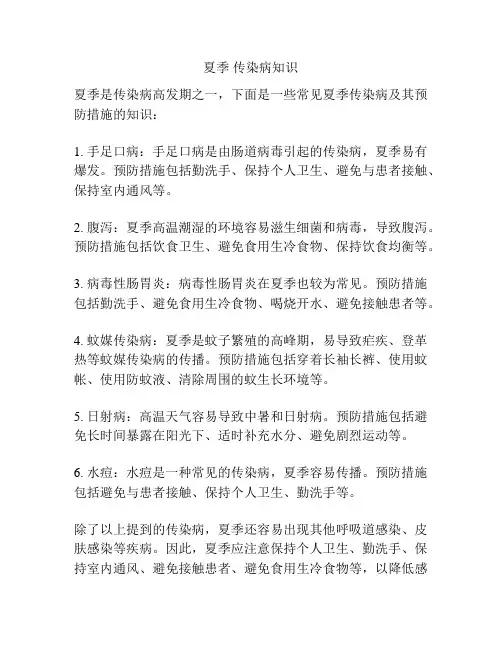 夏季 传染病知识

夏季是传染病高发期之一，下面是一些常见夏季传染病及其预防措施的知识：

1. 手足口病：手足口病是由肠道病毒引起的传染病，夏季易有爆发。预防措施包括勤洗手、保持个人卫生、避免与患者接触、保持室内通风等。

2. 腹泻：夏季高温潮湿的环境容易滋生细菌和病毒，导致腹泻。预防措施包括饮食卫生、避免食用生冷食物、保持饮食均衡等。

3. 病毒性肠胃炎：病毒性肠胃炎在夏季也较为常见。预防措施包括勤洗手、避免食用生冷食物、喝烧开水、避免接触患者等。

4. 蚊媒传染病：夏季是蚊子繁殖的高峰期，易导致疟疾、登革热等蚊媒传染病的传播。预防措施包括穿着长袖长裤、使用蚊帐、使用防蚊液、清除周围的蚊生长环境等。

5. 日射病：高温天气容易导致中暑和日射病。预防措施包括避免长时间暴露在阳光下、适时补充水分、避免剧烈运动等。

6. 水痘：水痘是一种常见的传染病，夏季容易传播。预防措施包括避免与患者接触、保持个人卫生、勤洗手等。

除了以上提到的传染病，夏季还容易出现其他呼吸道感染、皮肤感染等疾病。因此，夏季应注意保持个人卫生、勤洗手、保持室内通风、避免接触患者、避免食用生冷食物等，以降低感